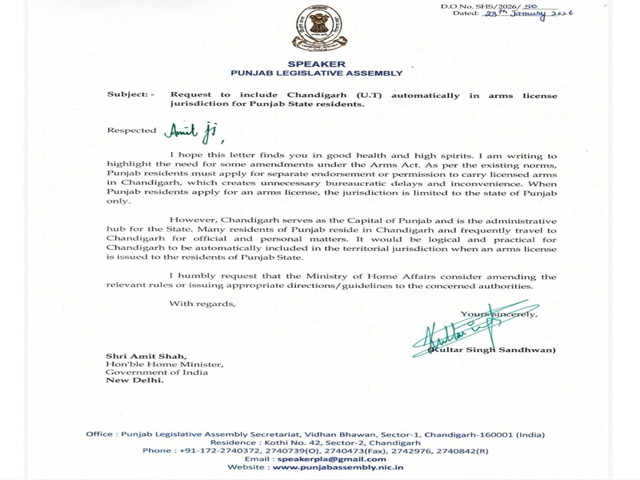 D.O No. SHS/2026/ 50
Dated: 28th January 2026

SPEAKER
PUNJAB LEGISLATIVE ASSEMBLY

Subject: - Request to include Chandigarh (U.T) automatically in arms license jurisdiction for Punjab State residents.

Respected Amit ji,

I hope this letter finds you in good health and high spirits. I am writing to highlight the need for some amendments under the Arms Act. As per the existing norms, Punjab residents must apply for separate endorsement or permission to carry licensed arms in Chandigarh, which creates unnecessary bureaucratic delays and inconvenience. When Punjab residents apply for an arms license, the jurisdiction is limited to the state of Punjab only.

However, Chandigarh serves as the Capital of Punjab and is the administrative hub for the State. Many residents of Punjab reside in Chandigarh and frequently travel to Chandigarh for official and personal matters. It would be logical and practical for Chandigarh to be automatically included in the territorial jurisdiction when an arms license is issued to the residents of Punjab State.

I humbly request that the Ministry of Home Affairs consider amending the relevant rules or issuing appropriate directions/guidelines to the concerned authorities.

With regards,

Yours sincerely,

(Kultar Singh Sandhwan)

Shri Amit Shah,
Hon'ble Home Minister,
Government of India
New Delhi.

Office : Punjab Legislative Assembly Secretariat, Vidhan Bhawan, Sector-1, Chandigarh-160001 (India)
Residence : Kothi No. 42, Sector-2, Chandigarh
Phone : +91-172-2740372, 2740739(O), 2740473(Fax), 2742976, 2740842(R)
Email : speakerpla@gmail.com
Website : www.punjabassembly.nic.in